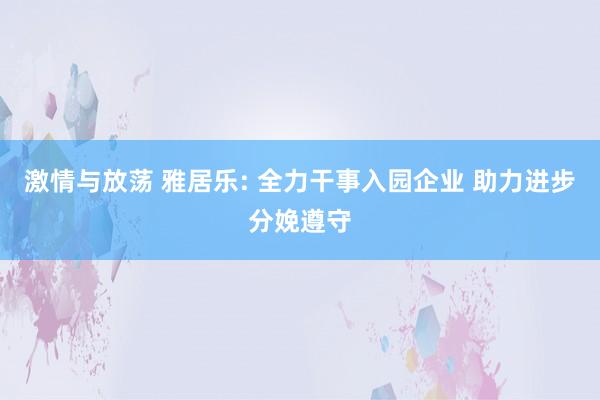 激情与放荡 雅居乐: 全力干事入园企业 助力进步分娩遵守